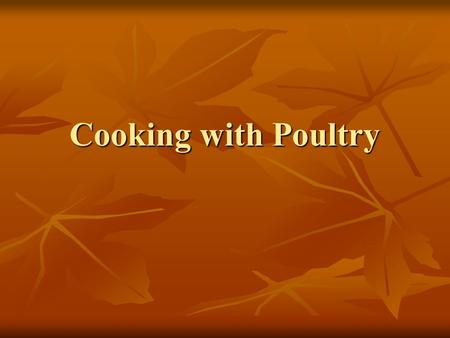 Cooking with Poultry